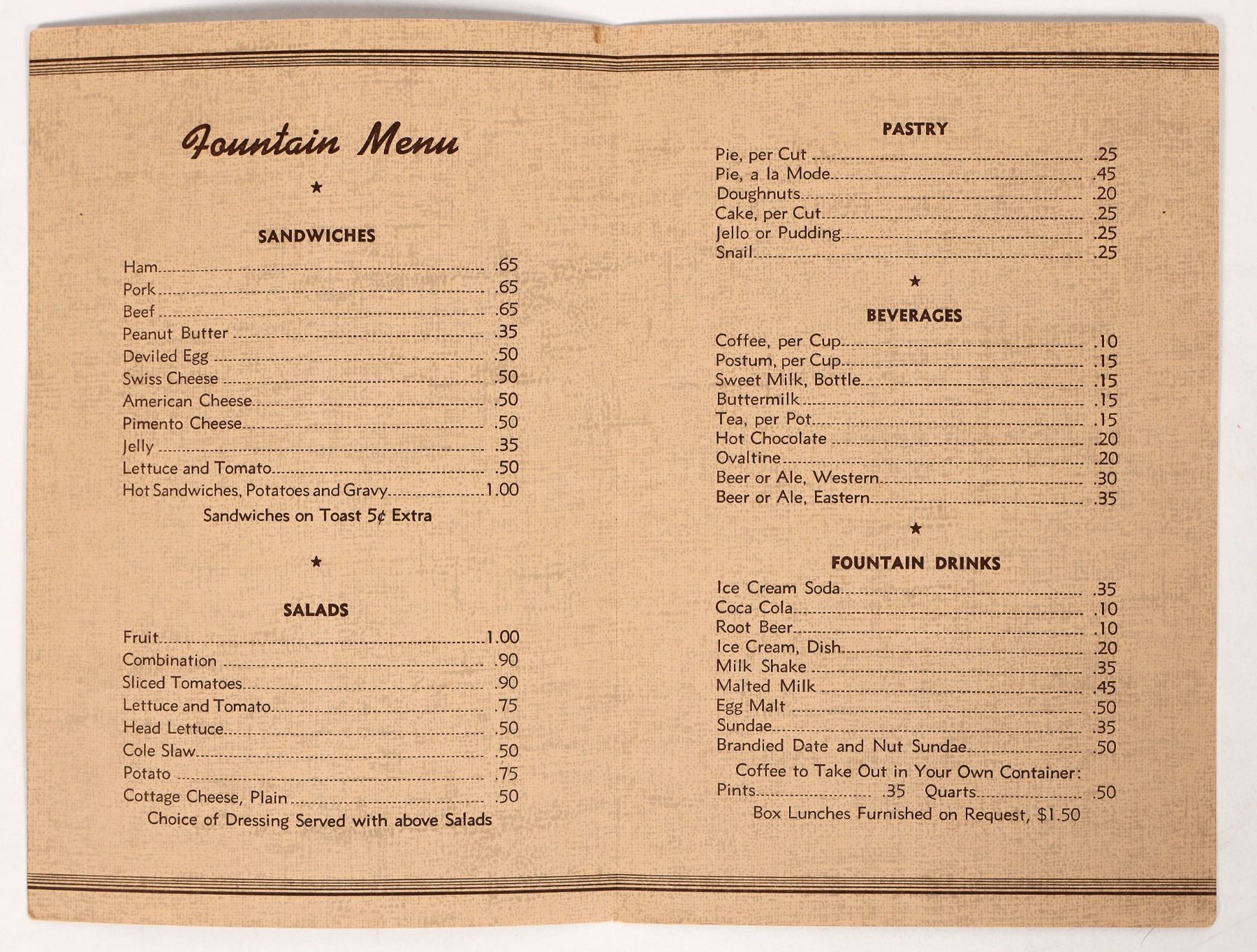 Fountain Menu

★

SANDWICHES

Ham .65
Pork .65
Beef .65
Peanut Butter .35
Deviled Egg .50
Swiss Cheese .50
American Cheese .50
Pimento Cheese .50
Jelly .35
Lettuce and Tomato .50
Hot Sandwiches, Potatoes and Gravy 1.00
Sandwiches on Toast 5¢ Extra

★

SALADS

Fruit 1.00
Combination .90
Sliced Tomatoes .90
Lettuce and Tomato .75
Head Lettuce .50
Cole Slaw .50
Potato .75
Cottage Cheese, Plain .50
Choice of Dressing Served with above Salads

PASTRY

Pie, per Cut .25
Pie, a la Mode .45
Doughnuts .20
Cake, per Cut .25
Jello or Pudding .25
Snail .25

★

BEVERAGES

Coffee, per Cup .10
Postum, per Cup .15
Sweet Milk, Bottle .15
Buttermilk .15
Tea, per Pot .15
Hot Chocolate .20
Ovaltine .20
Beer or Ale, Western .30
Beer or Ale, Eastern .35

★

FOUNTAIN DRINKS

Ice Cream Soda .35
Coca Cola .10
Root Beer .10
Ice Cream, Dish .20
Milk Shake .35
Malted Milk .45
Egg Malt .50
Sundae .35
Brandied Date and Nut Sundae .50
Coffee to Take Out in Your Own Container:
Pints .35 Quarts .50
Box Lunches Furnished on Request, $1.50